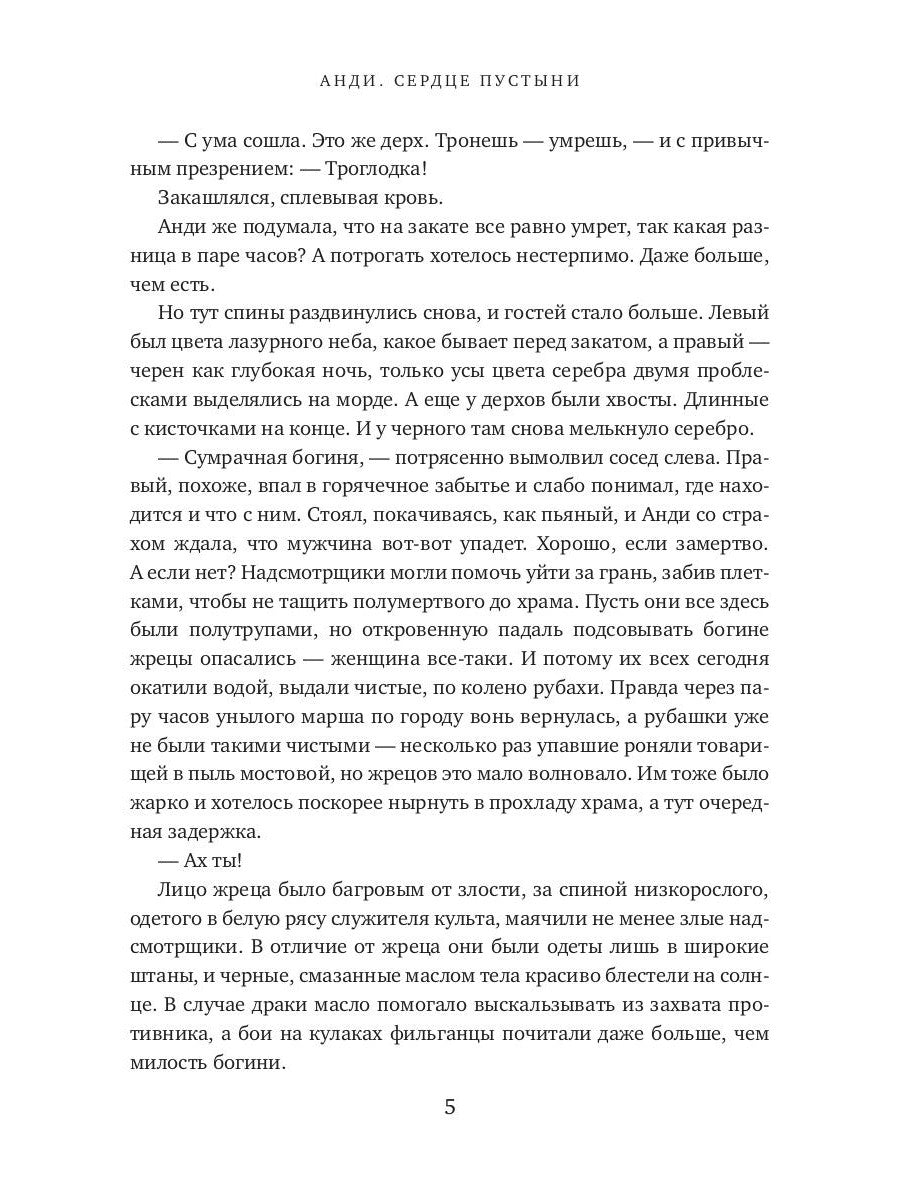 АНДИ. СЕРДЦЕ ПУСТЫНИ

— С ума сошла. Это же дерх. Тронешь — умрешь, — и с привычным презрением: — Троглодка!

Закашлялся, сплевывая кровь.

Анди же подумала, что на закате все равно умрет, так какая разница в паре часов? А потрогать хотелось нестерпимо. Даже больше, чем есть.

Но тут спины раздвинулись снова, и гостей стало больше. Левый был цвета лазурного неба, какое бывает перед закатом, а правый — черен как глубокая ночь, только усы цвета серебра двумя проблесками выделялись на морде. А еще у дерхов были хвосты. Длинные с кисточками на конце. И у черного там снова мелькнуло серебро.

— Сумрачная богиня, — потрясенно вымолвил сосед слева. Правый, похоже, впал в горячечное забытье и слабо понимал, где находится и что с ним. Стоял, покачиваясь, как пьяный, и Анди со страхом ждала, что мужчина вот-вот упадет. Хорошо, если замертво. А если нет? Надсмотрщики могли помочь уйти за грань, забив плетками, чтобы не тащить полумертвого до храма. Пусть они все здесь были полутрупами, но откровенную падаль подсовывать богине жрецы опасались — женщина все-таки. И потому их всех сегодня окатили водой, выдали чистые, по колено рубахи. Правда через пару часов унылого марша по городу вонь вернулась, а рубашки уже не были такими чистыми — несколько раз упавшие роняли товарищей в пыль мостовой, но жрецов это мало волновало. Им тоже было жарко и хотелось поскорее нырнуть в прохладу храма, а тут очередная задержка.

— Ах ты!

Лицо жреца было багровым от злости, за спиной низкорослого, одетого в белую рясу служителя культа, маячили не менее злые надсмотрщики. В отличие от жреца они были одеты лишь в широкие штаны, и черные, смазанные маслом тела красиво блестели на солнце. В случае драки масло помогало выскальзывать из захвата противника, а бои на кулаках фильганцы почитали даже больше, чем милость богини.

5